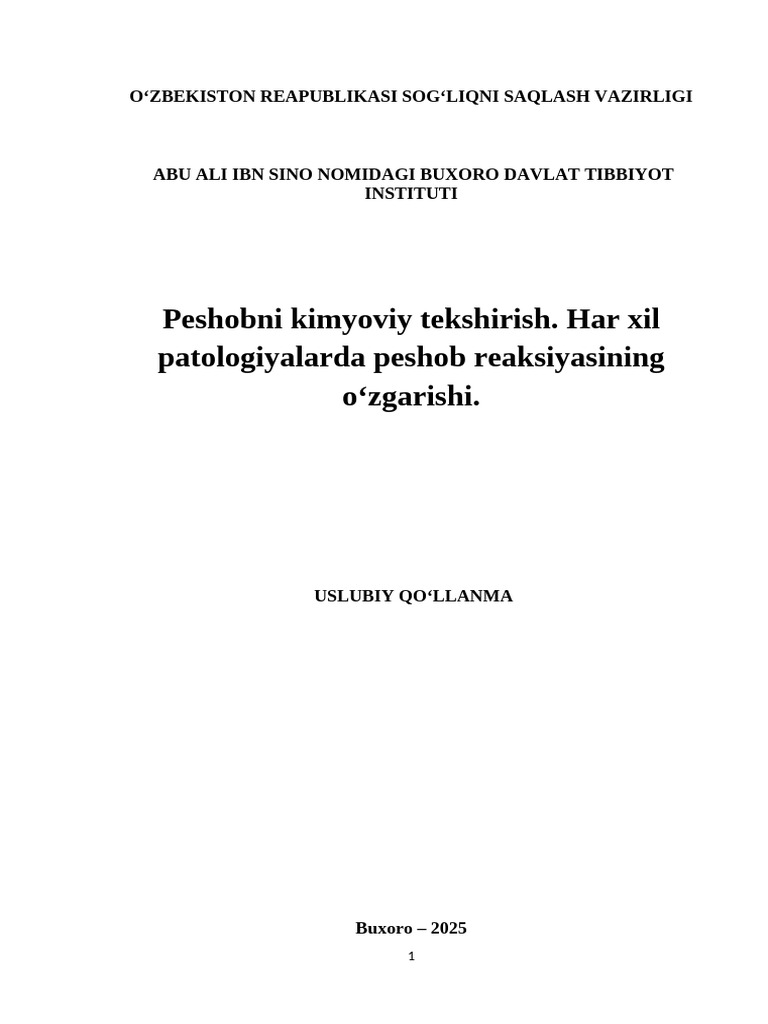 O‘ZBEKISTON REAPUBLIKASI SOG‘LIQNI SAQLASH VAZIRLIGI

ABU ALI IBN SINO NOMIDAGI BUXORO DAVLAT TIBBIYOT INSTITUTI

Peshobni kimyoviy tekshirish. Har xil patologiyalarda peshob reaksiyasining o‘zgarishi.

USLUBIY QO‘LLANMA

Buxoro – 2025

1